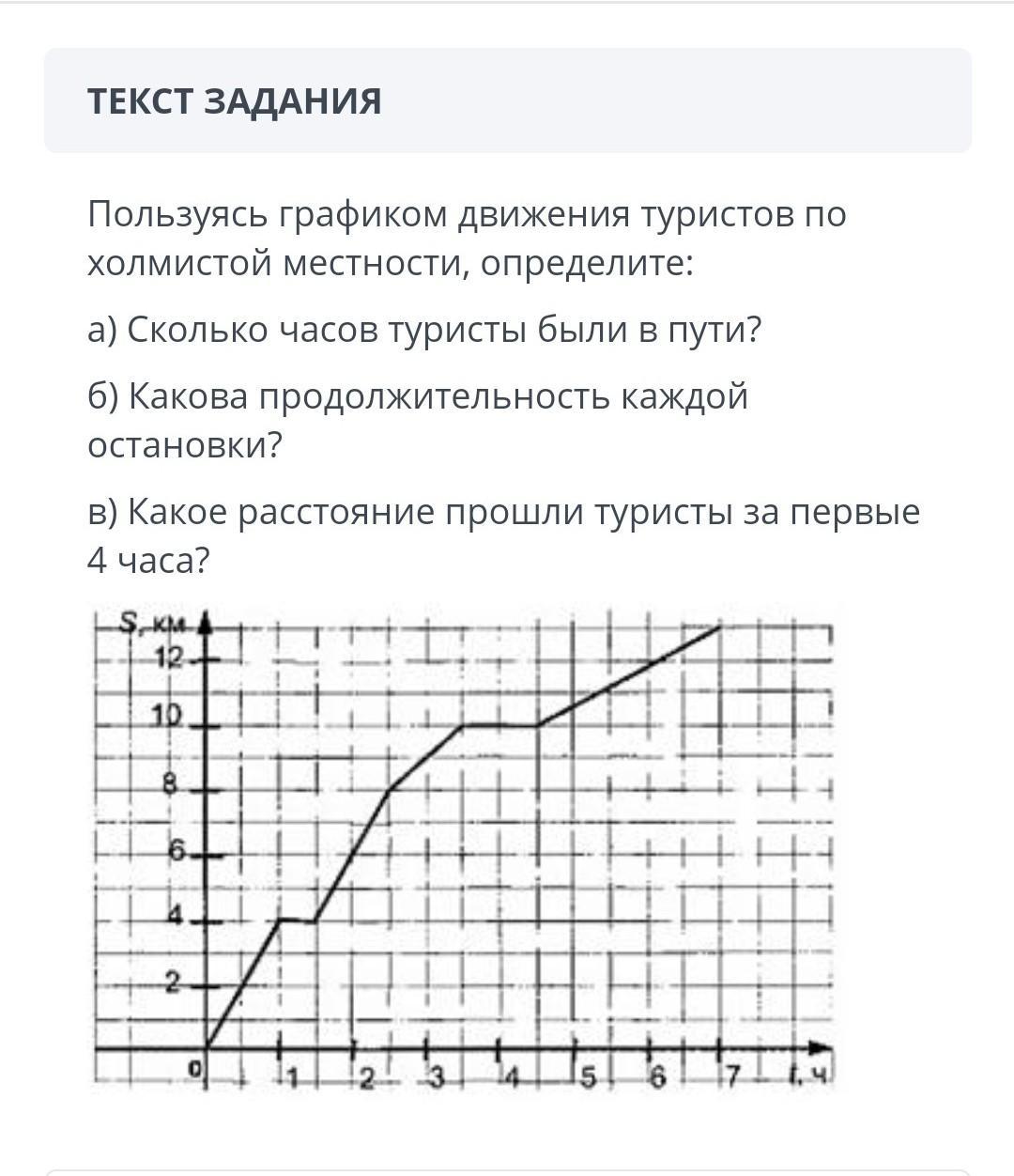 ТЕКСТ ЗАДАНИЯ

Пользуясь графиком движения туристов по холмистой местности, определите:

а) Сколько часов туристы были в пути?

б) Какова продолжительность каждой остановки?

в) Какое расстояние прошли туристы за первые 4 часа?

S, км
12
10
8
6
4
2
0
1
2
3
4
5
6
7
t, ч